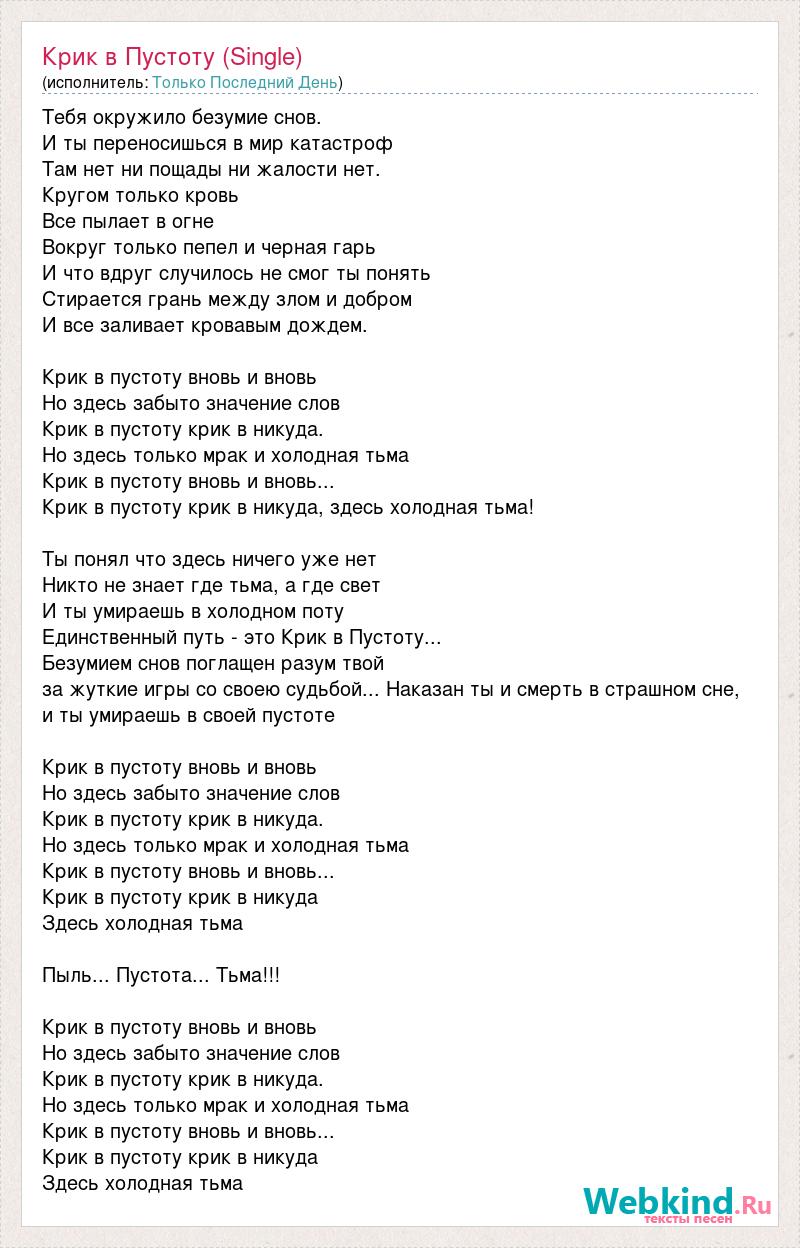 Крик в Пустоту (Single)
(исполнитель: Только Последний День)

Тебя окружило безумие снов.
И ты переносишься в мир катастроф
Там нет ни пощады ни жалости нет.
Кругом только кровь
Все пылает в огне
Вокруг только пепел и черная гарь
И что вдруг случилось не смог ты понять
Стирается грань между злом и добром
И все заливает кровавым дождем.

Крик в пустоту вновь и вновь
Но здесь забыто значение слов
Крик в пустоту крик в никуда.
Но здесь только мрак и холодная тьма
Крик в пустоту вновь и вновь...
Крик в пустоту крик в никуда, здесь холодная тьма!

Ты понял что здесь ничего уже нет
Никто не знает где тьма, а где свет
И ты умираешь в холодном поту
Единственный путь - это Крик в Пустоту...
Безумием снов поглащен разум твой
за жуткие игры со своею судьбой... Наказан ты и смерть в страшном сне,
и ты умираешь в своей пустоте

Крик в пустоту вновь и вновь
Но здесь забыто значение слов
Крик в пустоту крик в никуда.
Но здесь только мрак и холодная тьма
Крик в пустоту вновь и вновь...
Крик в пустоту крик в никуда
Здесь холодная тьма

Пыль... Пустота... Тьма!!!

Крик в пустоту вновь и вновь
Но здесь забыто значение слов
Крик в пустоту крик в никуда.
Но здесь только мрак и холодная тьма
Крик в пустоту вновь и вновь...
Крик в пустоту крик в никуда
Здесь холодная тьма

Webkind.Ru
тексты песен